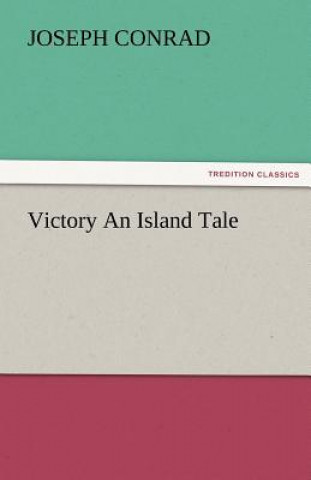 JOSEPH CONRAD

TREDITION CLASSICS

Victory An Island Tale